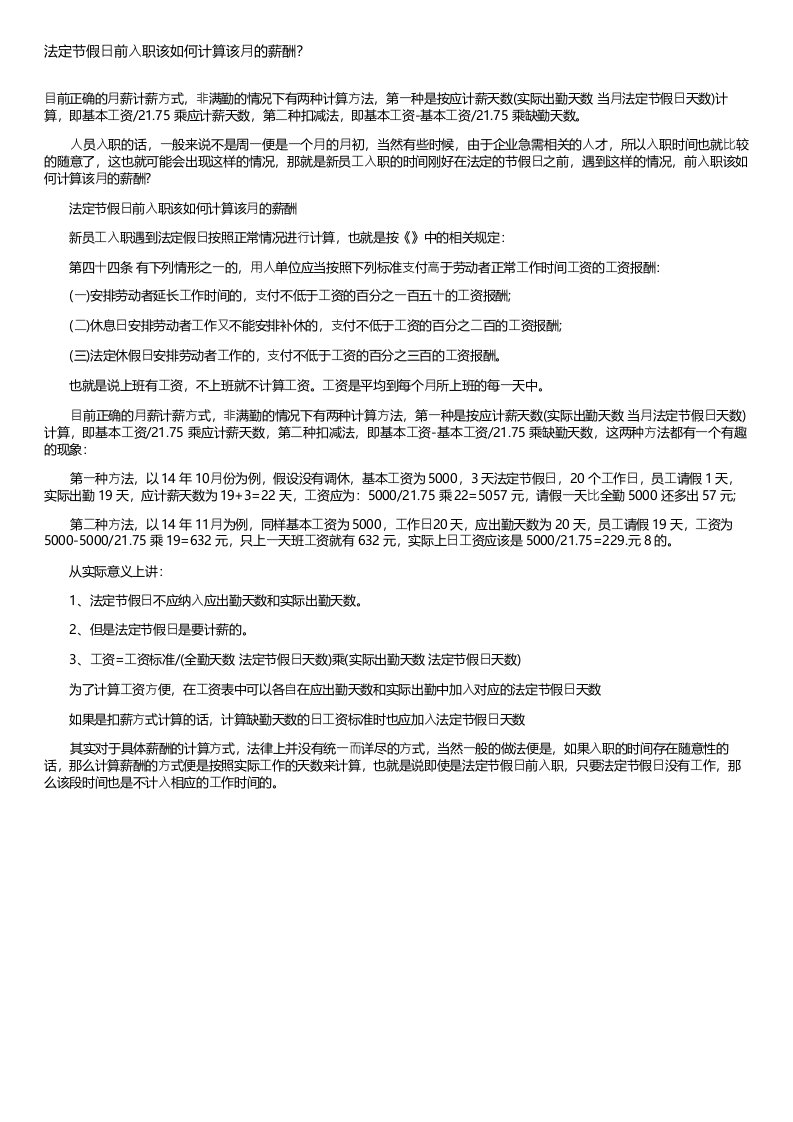 法定节假日前入职该如何计算该月的薪酬?

目前正确的月薪计薪方式，非满勤的情况下有两种计算方法，第一种是按应计薪天数(实际出勤天数 当月法定节假日天数)计算，即基本工资/21.75 乘应计薪天数，第二种扣减法，即基本工资-基本工资/21.75 乘缺勤天数。

人员入职的话，一般来说不是周一便是一个月的月初，当然有些时候，由于企业急需相关的人才，所以入职时间也就比较的随意了，这也就可能会出现这样的情况，那就是新员工入职的时间刚好在法定的节假日之前，遇到这样的情况，前入职该如何计算该月的薪酬?

法定节假日前入职该如何计算该月的薪酬

新员工入职遇到法定假日按照正常情况进行计算，也就是按《》中的相关规定：

第四十四条 有下列情形之一的，用人单位应当按照下列标准支付高于劳动者正常工作时间工资的工资报酬：

(一)安排劳动者延长工作时间的，支付不低于工资的百分之一百五十的工资报酬;

(二)休息日安排劳动者工作又不能安排补休的，支付不低于工资的百分之二百的工资报酬;

(三)法定休假日安排劳动者工作的，支付不低于工资的百分之三百的工资报酬。

也就是说上班有工资，不上班就不计算工资。工资是平均到每个月所上班的每一天中。

目前正确的月薪计薪方式，非满勤的情况下有两种计算方法，第一种是按应计薪天数(实际出勤天数 当月法定节假日天数)计算，即基本工资/21.75 乘应计薪天数，第二种扣减法，即基本工资-基本工资/21.75 乘缺勤天数，这两种方法都有一个有趣的现象：

第一种方法，以 14 年 10月份为例，假设没有调休，基本工资为 5000，3 天法定节假日，20 个工作日，员工请假 1 天，实际出勤 19 天，应计薪天数为 19+3=22 天，工资应为：5000/21.75 乘 22=5057 元，请假一天比全勤 5000 还多出 57 元;

第二种方法，以 14 年 11月为例，同样基本工资为 5000，工作日20 天，应出勤天数为 20 天，员工请假 19 天，工资为 5000-5000/21.75 乘 19=632 元，只上一天班工资就有 632 元，实际上日工资应该是 5000/21.75=229.元 8 的。

从实际意义上讲：

1、法定节假日不应纳入应出勤天数和实际出勤天数。

2、但是法定节假日是要计薪的。

3、工资=工资标准/(全勤天数 法定节假日天数)乘(实际出勤天数 法定节假日天数)

为了计算工资方便，在工资表中可以各自在应出勤天数和实际出勤中加入对应的法定节假日天数

如果是扣薪方式计算的话，计算缺勤天数的日工资标准时也应加入法定节假日天数

其实对于具体薪酬的计算方式，法律上并没有统一而详尽的方式，当然一般的做法便是，如果入职的时间存在随意性的话，那么计算薪酬的方式便是按照实际工作的天数来计算，也就是说即使是法定节假日前入职，只要法定节假日没有工作，那么该段时间也是不计入相应的工作时间的。